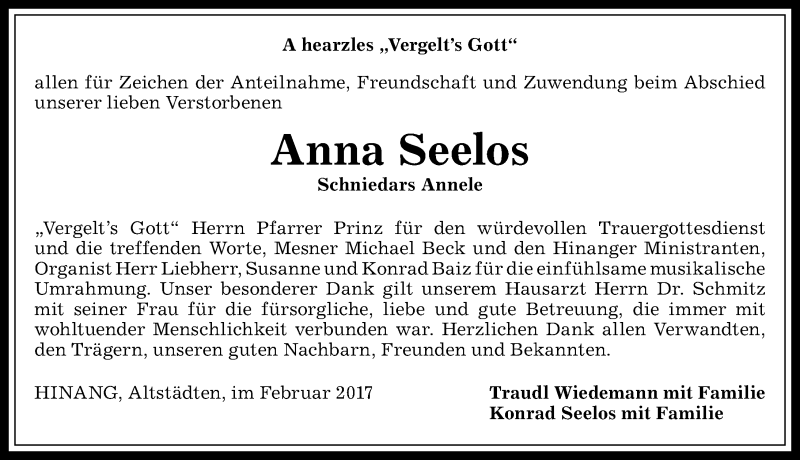 A hearzles „Vergelt's Gott“

allen für Zeichen der Anteilnahme, Freundschaft und Zuwendung beim Abschied unserer lieben Verstorbenen

Anna Seelos
Schniedars Annele

„Vergelt's Gott“ Herrn Pfarrer Prinz für den würdevollen Trauergottesdienst und die treffenden Worte, Mesner Michael Beck und den Hinanger Ministranten, Organist Herr Liebherr, Susanne und Konrad Baiz für die einfühlsame musikalische Umrahmung. Unser besonderer Dank gilt unserem Hausarzt Herrn Dr. Schmitz mit seiner Frau für die fürsorgliche, liebe und gute Betreuung, die immer mit wohltuender Menschlichkeit verbunden war. Herzlichen Dank allen Verwandten, den Trägern, unseren guten Nachbarn, Freunden und Bekannten.

HINANG, Altstädten, im Februar 2017

Traudl Wiedemann mit Familie
Konrad Seelos mit Familie